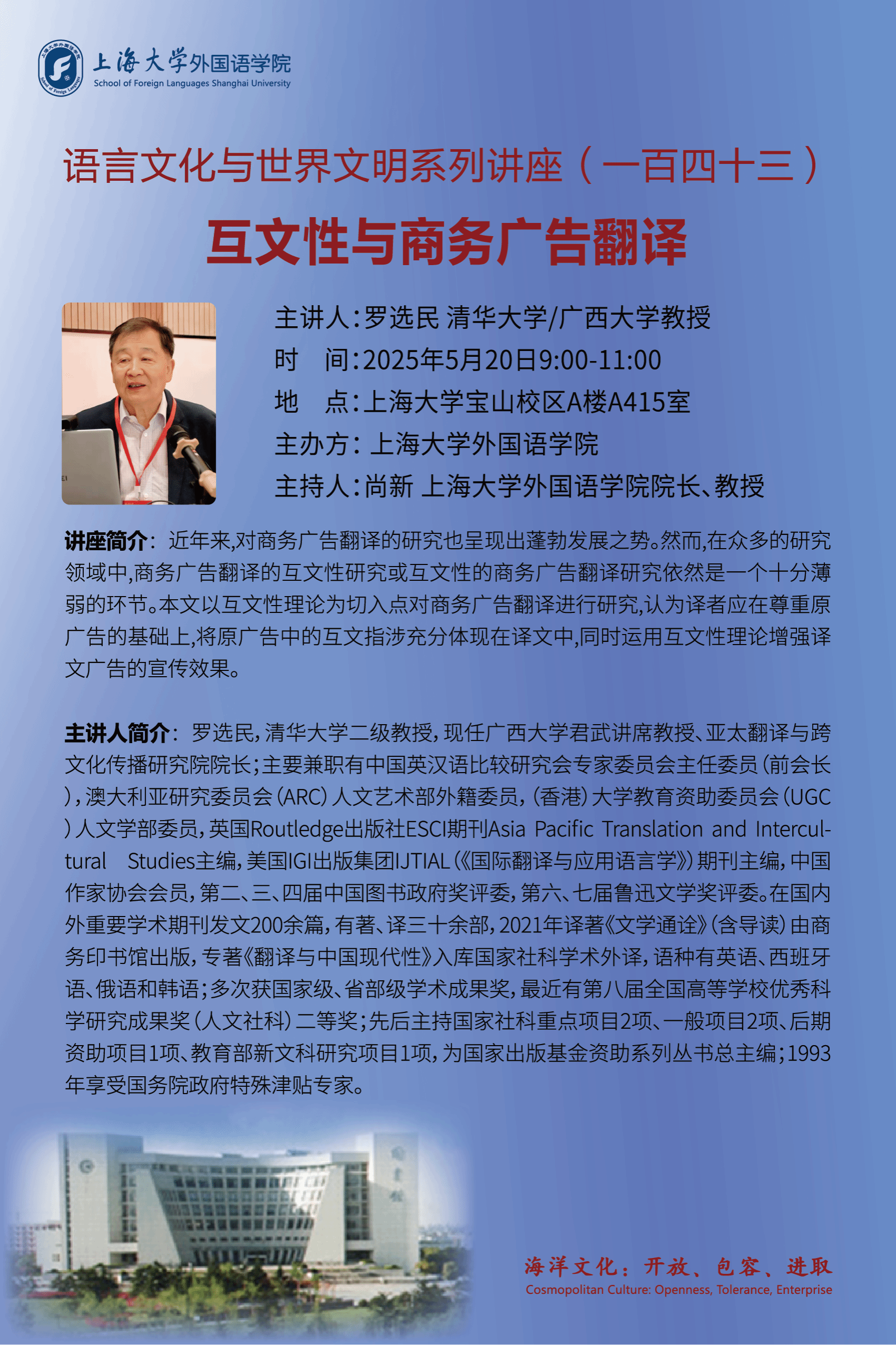 上海大学外国语学院
School of Foreign Languages Shanghai University

语言文化与世界文明系列讲座（一百四十三）

互文性与商务广告翻译

主讲人：罗选民 清华大学/广西大学教授
时 间：2025年5月20日9:00-11:00
地 点：上海大学宝山校区A楼A415室
主办方：上海大学外国语学院
主持人：尚新 上海大学外国语学院院长、教授

讲座简介：近年来,对商务广告翻译的研究也呈现出蓬勃发展之势。然而,在众多的研究领域中,商务广告翻译的互文性研究或互文性的商务广告翻译研究依然是一个十分薄弱的环节。本文以互文性理论为切入点对商务广告翻译进行研究,认为译者应在尊重原广告的基础上,将原广告中的互文指涉充分体现在译文中,同时运用互文性理论增强译文广告的宣传效果。

主讲人简介：罗选民，清华大学二级教授，现任广西大学君武讲席教授、亚太翻译与跨文化传播研究院院长；主要兼职有中国英汉语比较研究会专家委员会主任委员（前会长），澳大利亚研究委员会（ARC）人文艺术部外籍委员，（香港）大学教育资助委员会（UGC）人文学部委员，英国Routledge出版社ESCI期刊Asia Pacific Translation and Intercultural Studies主编，美国IGI出版集团IJTIAL（《国际翻译与应用语言学》）期刊主编，中国作家协会会员，第二、三、四届中国图书政府奖评委，第六、七届鲁迅文学奖评委。在国内外重要学术期刊发文200余篇，有著、译三十余部，2021年译著《文学通诠》（含导读）由商务印书馆出版，专著《翻译与中国现代性》入库国家社科学术外译，语种有英语、西班牙语、俄语和韩语；多次获国家级、省部级学术成果奖，最近有第八届全国高等学校优秀科学研究成果奖（人文社科）二等奖；先后主持国家社科重点项目2项、一般项目2项、后期资助项目1项、教育部新文科研究项目1项，为国家出版基金资助系列丛书总主编；1993年享受国务院政府特殊津贴专家。

海洋文化：开放、包容、进取
Cosmopolitan Culture: Openness, Tolerance, Enterprise